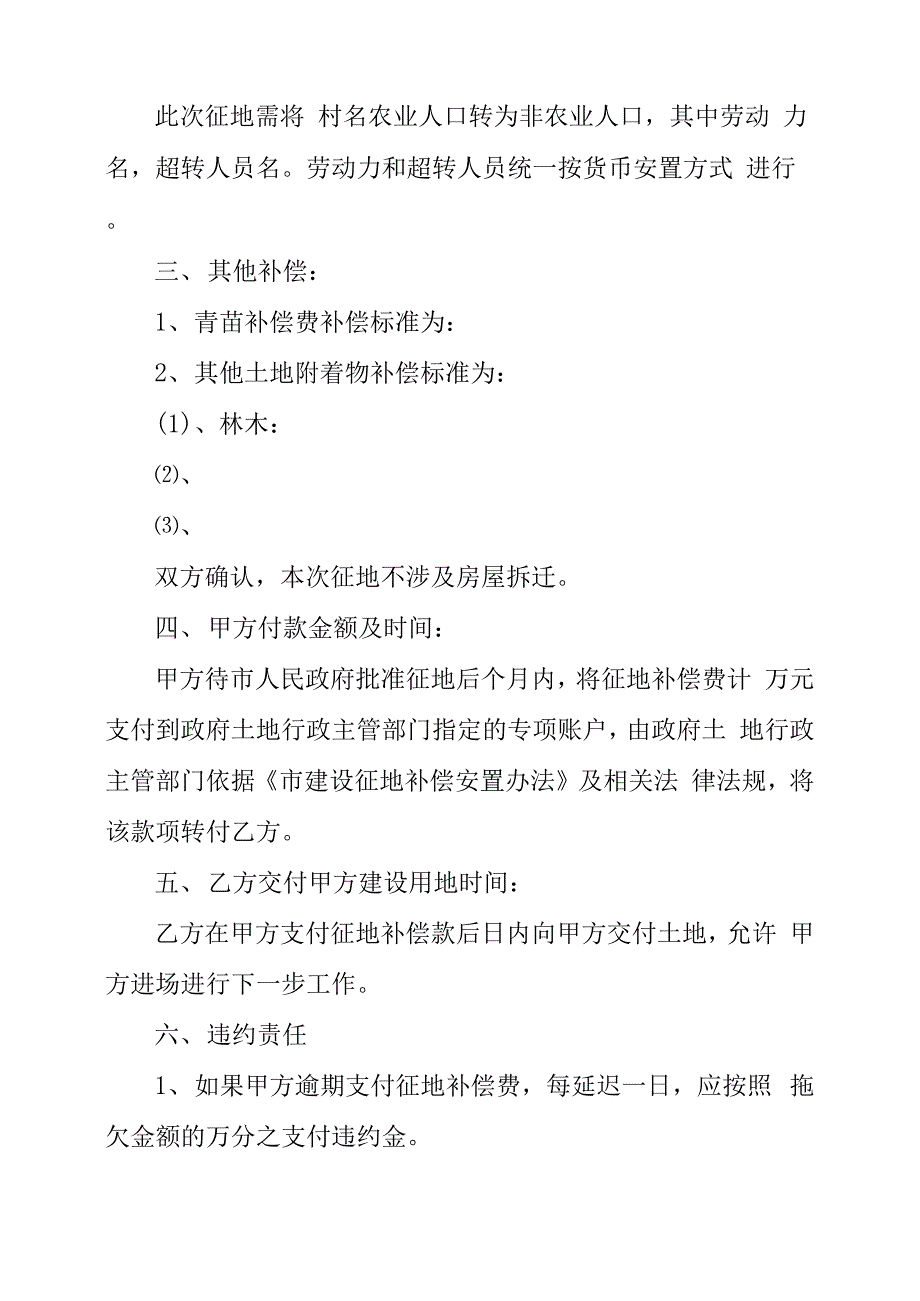 此次征地需将 村名农业人口转为非农业人口，其中劳动 力名，超转人员名。劳动力和超转人员统一按货币安置方式 进行。

三、其他补偿：

1、青苗补偿费补偿标准为：

2、其他土地附着物补偿标准为：

(1)、林木：

⑵、

⑶、

双方确认，本次征地不涉及房屋拆迁。

四、甲方付款金额及时间：

甲方待市人民政府批准征地后个月内，将征地补偿费计 万元支付到政府土地行政主管部门指定的专项账户，由政府土 地行政主管部门依据《市建设征地补偿安置办法》及相关法 律法规，将该款项转付乙方。

五、乙方交付甲方建设用地时间：

乙方在甲方支付征地补偿款后日内向甲方交付土地，允许 甲方进场进行下一步工作。

六、违约责任

1、如果甲方逾期支付征地补偿费，每延迟一日，应按照 拖欠金额的万分之支付违约金。